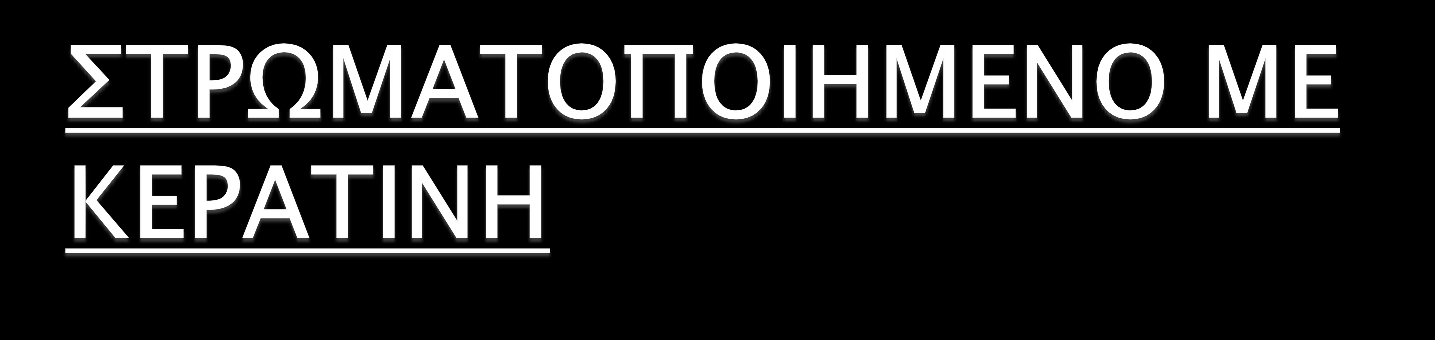 ΣΤΡΩΜΑΤΟΠΟΙΗΜΕΝΟ ΜΕ ΚΕΡΑΤΙΝΗ